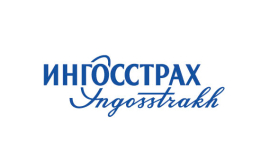 ИНГОССТРАХ
Ingosstrakh